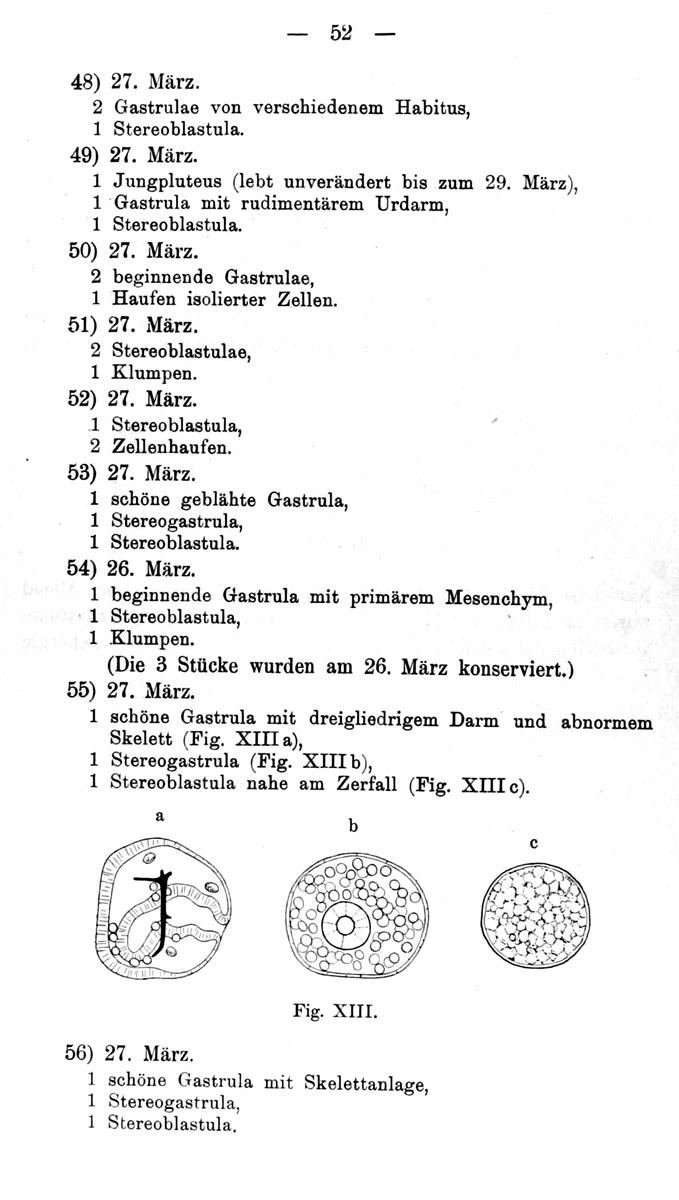 — 52 —

48) 27. März.
2 Gastrulae von verschiedenem Habitus,
1 Stereoblastula.

49) 27. März.
1 Jungpluteus (lebt unverändert bis zum 29. März),
1 Gastrula mit rudimentärem Urdarm,
1 Stereoblastula.

50) 27. März.
2 beginnende Gastrulae,
1 Haufen isolierter Zellen.

51) 27. März.
2 Stereoblastulae,
1 Klumpen.

52) 27. März.
1 Stereoblastula,
2 Zellenhaufen.

53) 27. März.
1 schöne geblähte Gastrula,
1 Stereogastrula,
1 Stereoblastula.

54) 26. März.
1 beginnende Gastrula mit primärem Mesenchym,
1 Stereoblastula,
1 Klumpen.
(Die 3 Stücke wurden am 26. März konserviert.)

55) 27. März.
1 schöne Gastrula mit dreigliedrigem Darm und abnormem Skelett (Fig. XIII a),
1 Stereogastrula (Fig. XIII b),
1 Stereoblastula nahe am Zerfall (Fig. XIII c).

a

b

c

Fig. XIII.

56) 27. März.
1 schöne Gastrula mit Skelettanlage,
1 Stereogastrula,
1 Stereoblastula.